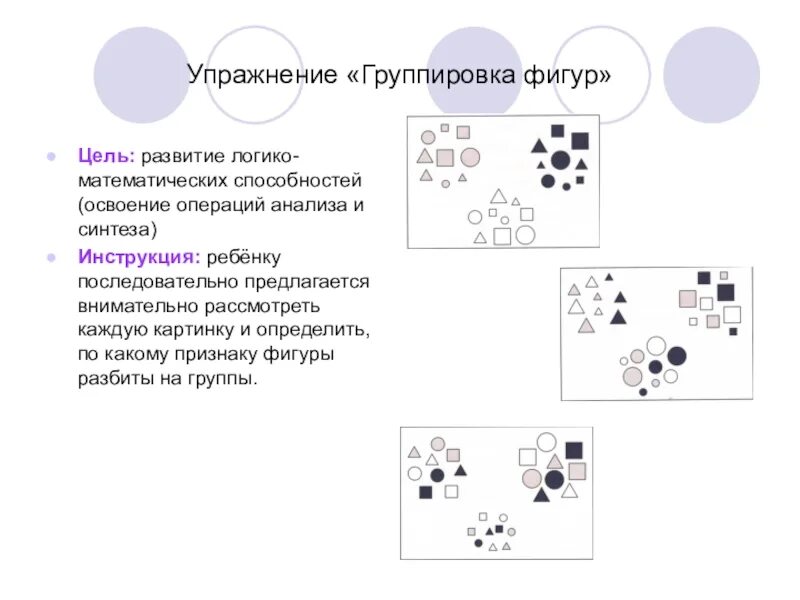 Упражнение «Группировка фигур»

Цель: развитие логико-математических способностей (освоение операций анализа и синтеза)

Инструкция: ребёнку последовательно предлагается внимательно рассмотреть каждую картинку и определить, по какому признаку фигуры разбиты на группы.